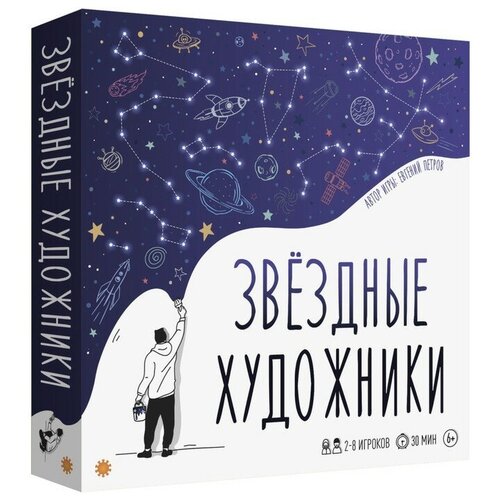 ЗВЁЗДНЫЕ ХУДОЖНИКИ

АВТОР ИГРЫ: ЕВГЕНИЙ ПЕТРОВ

ЗВЁЗДНЫЕ
ХУДОЖНИКИ

2-8 ИГРОКОВ 30 МИН 6+